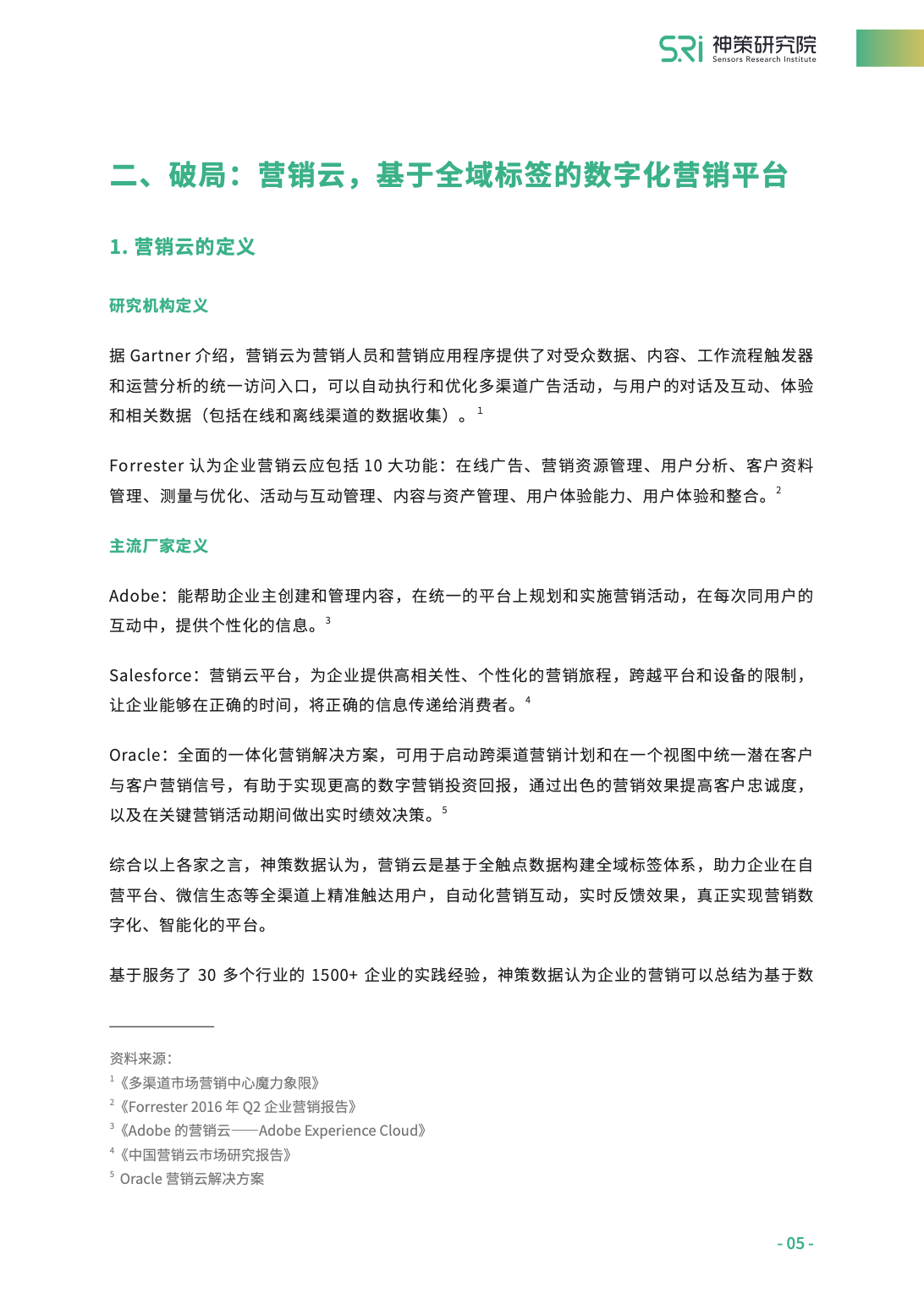 SRi 神策研究院
Sensors Research Institute

二、破局：营销云，基于全域标签的数字化营销平台

1. 营销云的定义

研究机构定义

据 Gartner 介绍，营销云为营销人员和营销应用程序提供了对受众数据、内容、工作流程触发器和运营分析的统一访问入口，可以自动执行和优化多渠道广告活动，与用户的对话及互动、体验和相关数据（包括在线和离线渠道的数据收集）。$^1$

Forrester 认为企业营销云应包括 10 大功能：在线广告、营销资源管理、用户分析、客户资料管理、测量与优化、活动与互动管理、内容与资产管理、用户体验能力、用户体验和整合。$^2$

主流厂家定义

Adobe：能帮助企业主创建和管理内容，在统一的平台上规划和实施营销活动，在每次同用户的互动中，提供个性化的信息。$^3$

Salesforce：营销云平台，为企业提供高相关性、个性化的营销旅程，跨越平台和设备的限制，让企业能够在正确的时间，将正确的信息传递给消费者。$^4$

Oracle：全面的一体化营销解决方案，可用于启动跨渠道营销计划和在一个视图中统一潜在客户与客户营销信号，有助于实现更高的数字营销投资回报，通过出色的营销效果提高客户忠诚度，以及在关键营销活动期间做出实时绩效决策。$^5$

综合以上各家之言，神策数据认为，营销云是基于全触点数据构建全域标签体系，助力企业在自营平台、微信生态等全渠道上精准触达用户，自动化营销互动，实时反馈效果，真正实现营销数字化、智能化的平台。

基于服务了 30 多个行业的 1500+ 企业的实践经验，神策数据认为企业的营销可以总结为基于数

资料来源：
$^1$《多渠道市场营销中心魔力象限》
$^2$《Forrester 2016 年 Q2 企业营销报告》
$^3$《Adobe 的营销云——Adobe Experience Cloud》
$^4$《中国营销云市场研究报告》
$^5$ Oracle 营销云解决方案

- 05 -